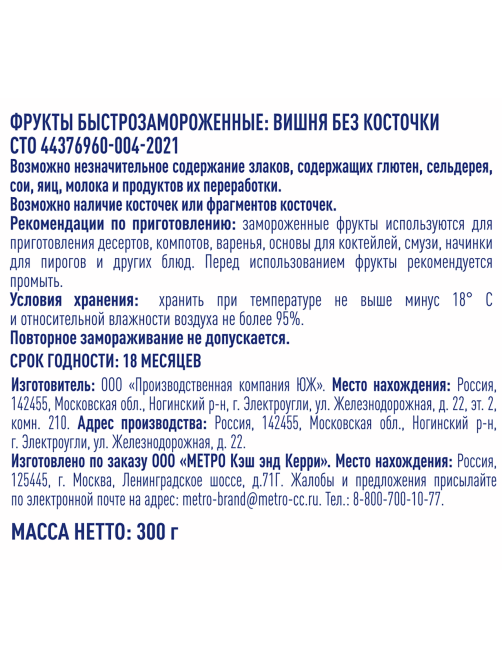 ФРУКТЫ БЫСТРОЗАМОРОЖЕННЫЕ: ВИШНЯ БЕЗ КОСТОЧКИ
СТО 44376960-004-2021
Возможно незначительное содержание злаков, содержащих глютен, сельдерея, сои, яиц, молока и продуктов их переработки.
Возможно наличие косточек или фрагментов косточек.
Рекомендации по приготовлению: замороженные фрукты используются для приготовления десертов, компотов, варенья, основы для коктейлей, смузи, начинки для пирогов и других блюд. Перед использованием фрукты рекомендуется промыть.
Условия хранения: хранить при температуре не выше минус 18° С и относительной влажности воздуха не более 95%.
Повторное замораживание не допускается.
СРОК ГОДНОСТИ: 18 МЕСЯЦЕВ
Изготовитель: ООО «Производственная компания ЮЖ». Место нахождения: Россия, 142455, Московская обл., Ногинский р-н, г. Электроугли, ул. Железнодорожная, д. 22, эт. 2, комн. 210. Адрес производства: Россия, 142455, Московская обл., Ногинский р-н, г. Электроугли, ул. Железнодорожная, д. 22.
Изготовлено по заказу ООО «МЕТРО Кэш энд Керри». Место нахождения: Россия, 125445, г. Москва, Ленинградское шоссе, д.71Г. Жалобы и предложения присылайте по электронной почте на адрес: metro-brand@metro-cc.ru. Тел.: 8-800-700-10-77.
МАССА НЕТТО: 300 г